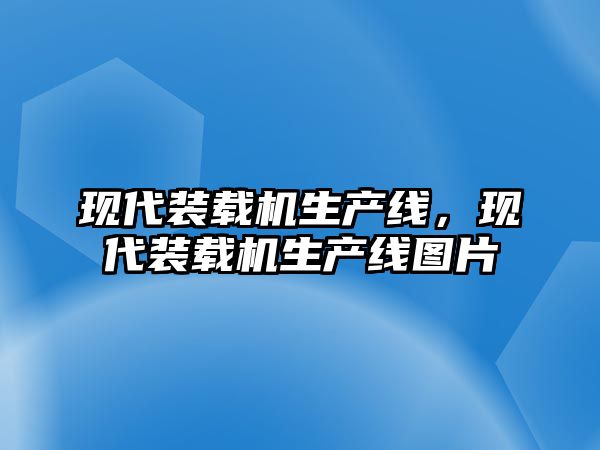 现代装载机生产线，现代装载机生产线图片